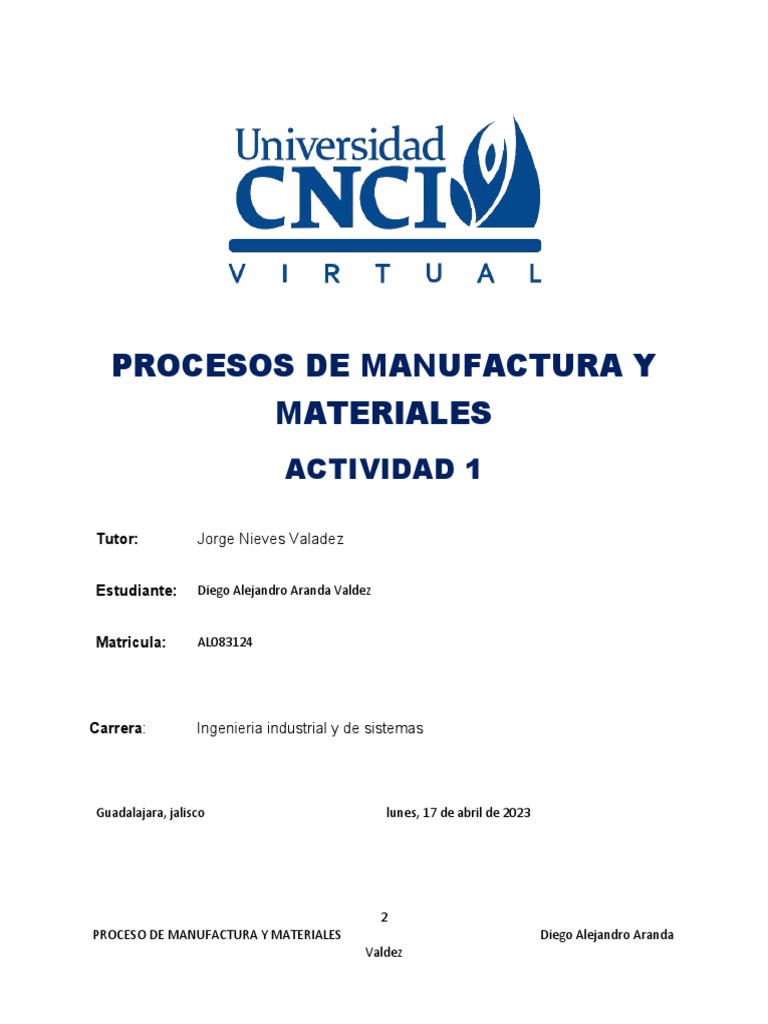 Universidad
CNCI
VIRTUAL

PROCESOS DE MANUFACTURA Y MATERIALES

ACTIVIDAD 1

Tutor: Jorge Nieves Valadez

Estudiante: Diego Alejandro Aranda Valdez

Matricula: AL083124

Carrera: Ingenieria industrial y de sistemas

Guadalajara, jalisco lunes, 17 de abril de 2023

2

PROCESO DE MANUFACTURA Y MATERIALES Diego Alejandro Aranda Valdez